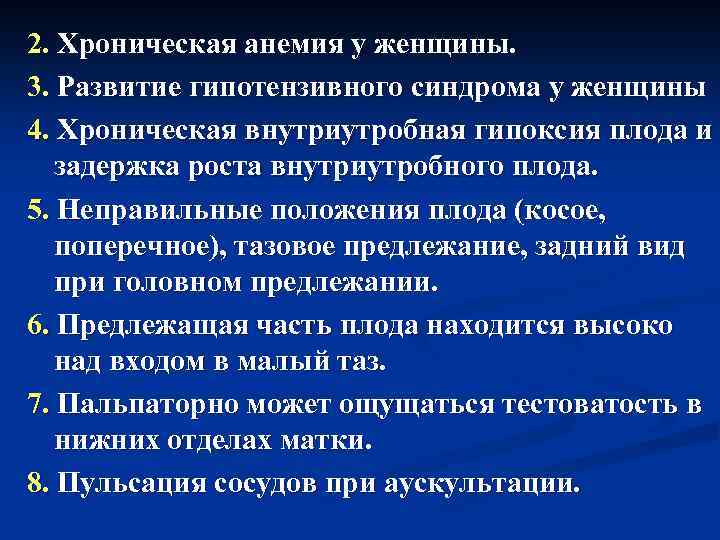 2. Хроническая анемия у женщины.

3. Развитие гипотензивного синдрома у женщины

4. Хроническая внутриутробная гипоксия плода и задержка роста внутриутробного плода.

5. Неправильные положения плода (косое, поперечное), тазовое предлежание, задний вид при головном предлежании.

6. Предлежащая часть плода находится высоко над входом в малый таз.

7. Пальпаторно может ощущаться тестоватость в нижних отделах матки.

8. Пульсация сосудов при аускультации.